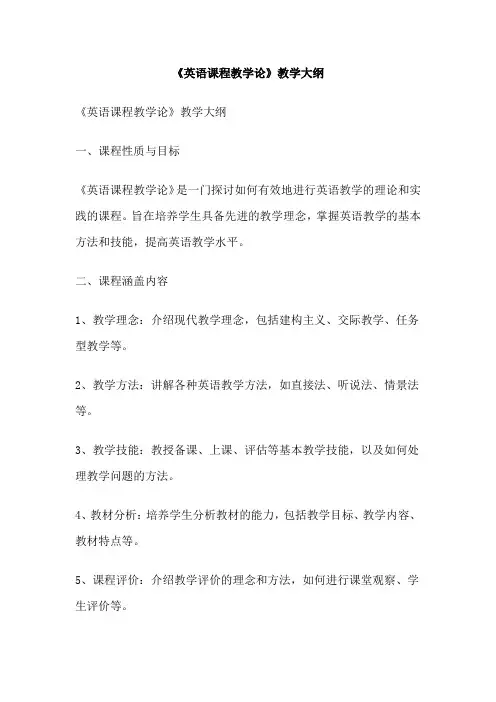 《英语课程教学论》教学大纲

《英语课程教学论》教学大纲

一、课程性质与目标

《英语课程教学论》是一门探讨如何有效地进行英语教学的理论和实践的课程。旨在培养学生具备先进的教学理念，掌握英语教学的基本方法和技能，提高英语教学水平。

二、课程涵盖内容

1、教学理念：介绍现代教学理念，包括建构主义、交际教学、任务型教学等。

2、教学方法：讲解各种英语教学方法，如直接法、听说法、情景法等。

3、教学技能：教授备课、上课、评估等基本教学技能，以及如何处理教学问题的方法。

4、教材分析：培养学生分析教材的能力，包括教学目标、教学内容、教材特点等。

5、课程评价：介绍教学评价的理念和方法，如何进行课堂观察、学生评价等。